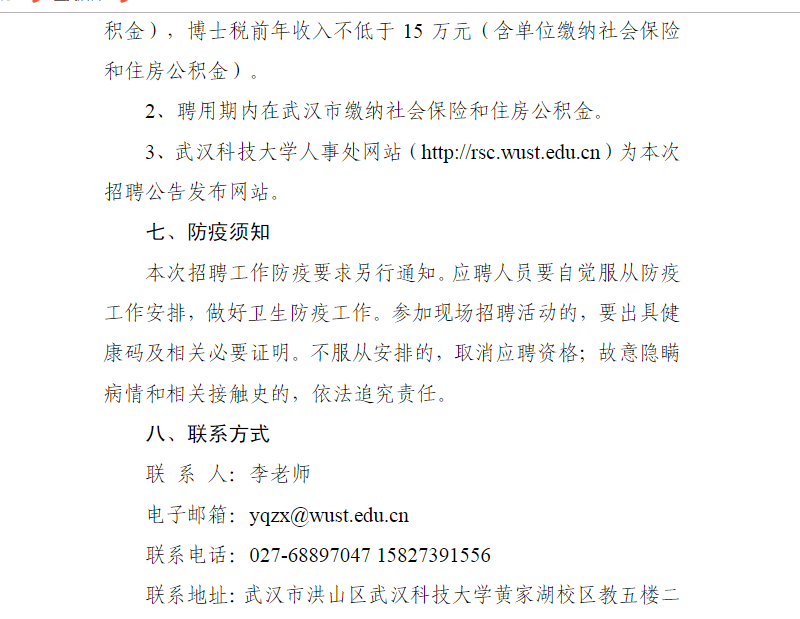 积金），博士税前年收入不低于 15 万元（含单位缴纳社会保险和住房公积金）。

2、聘用期内在武汉市缴纳社会保险和住房公积金。

3、武汉科技大学人事处网站（http://rsc.wust.edu.cn）为本次招聘公告发布网站。

七、防疫须知

本次招聘工作防疫要求另行通知。应聘人员要自觉服从防疫工作安排，做好卫生防疫工作。参加现场招聘活动的，要出具健康码及相关必要证明。不服从安排的，取消应聘资格；故意隐瞒病情和相关接触史的，依法追究责任。

八、联系方式

联 系 人：李老师

电子邮箱：yqzx@wust.edu.cn

联系电话：027-68897047 15827391556

联系地址：武汉市洪山区武汉科技大学黄家湖校区教五楼二